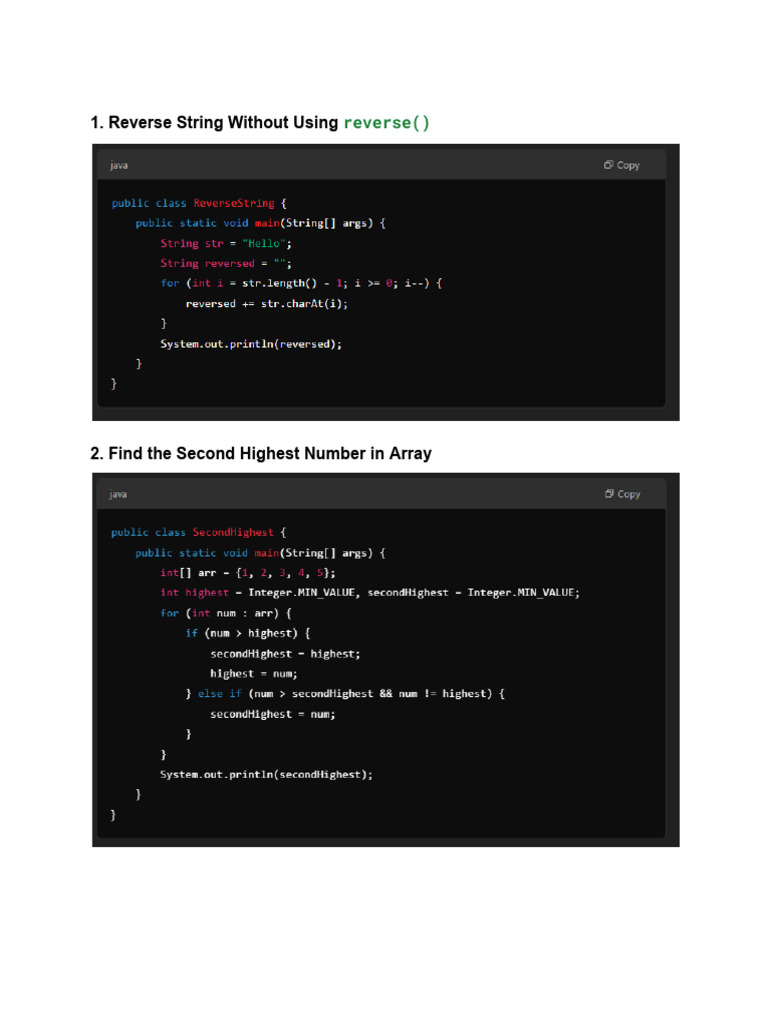 1. Reverse String Without Using reverse()

java

Copy

public class ReverseString {
    public static void main(String[] args) {
        String str = "Hello";
        String reversed = "";
        for (int i = str.length() - 1; i >= 0; i--) {
            reversed += str.charAt(i);
        }
        System.out.println(reversed);
    }
}

2. Find the Second Highest Number in Array

java

Copy

public class SecondHighest {
    public static void main(String[] args) {
        int[] arr = {1, 2, 3, 4, 5};
        int highest = Integer.MIN_VALUE, secondHighest = Integer.MIN_VALUE;
        for (int num : arr) {
            if (num > highest) {
                secondHighest = highest;
                highest = num;
            } else if (num > secondHighest && num != highest) {
                secondHighest = num;
            }
        }
        System.out.println(secondHighest);
    }
}